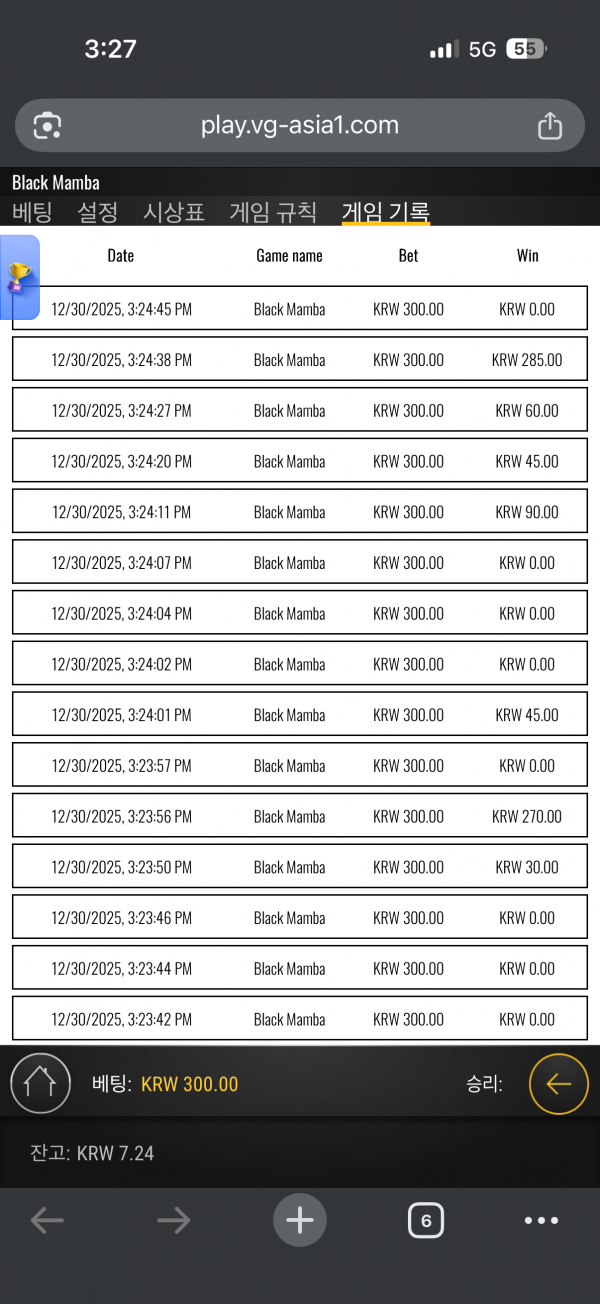 3:27 5G 55

play.vg-asia1.com

Black Mamba

베팅 설정 시상표 게임 규칙 게임 기록

| Date | Game name | Bet | Win |
|---|---|---|---|
| 12/30/2025, 3:24:45 PM | Black Mamba | KRW 300.00 | KRW 0.00 |
| 12/30/2025, 3:24:38 PM | Black Mamba | KRW 300.00 | KRW 285.00 |
| 12/30/2025, 3:24:27 PM | Black Mamba | KRW 300.00 | KRW 60.00 |
| 12/30/2025, 3:24:20 PM | Black Mamba | KRW 300.00 | KRW 45.00 |
| 12/30/2025, 3:24:11 PM | Black Mamba | KRW 300.00 | KRW 90.00 |
| 12/30/2025, 3:24:07 PM | Black Mamba | KRW 300.00 | KRW 0.00 |
| 12/30/2025, 3:24:04 PM | Black Mamba | KRW 300.00 | KRW 0.00 |
| 12/30/2025, 3:24:02 PM | Black Mamba | KRW 300.00 | KRW 0.00 |
| 12/30/2025, 3:24:01 PM | Black Mamba | KRW 300.00 | KRW 45.00 |
| 12/30/2025, 3:23:57 PM | Black Mamba | KRW 300.00 | KRW 0.00 |
| 12/30/2025, 3:23:56 PM | Black Mamba | KRW 300.00 | KRW 270.00 |
| 12/30/2025, 3:23:50 PM | Black Mamba | KRW 300.00 | KRW 30.00 |
| 12/30/2025, 3:23:46 PM | Black Mamba | KRW 300.00 | KRW 0.00 |
| 12/30/2025, 3:23:44 PM | Black Mamba | KRW 300.00 | KRW 0.00 |
| 12/30/2025, 3:23:42 PM | Black Mamba | KRW 300.00 | KRW 0.00 |

베팅: KRW 300.00 승리:

잔고: KRW 7.24

6